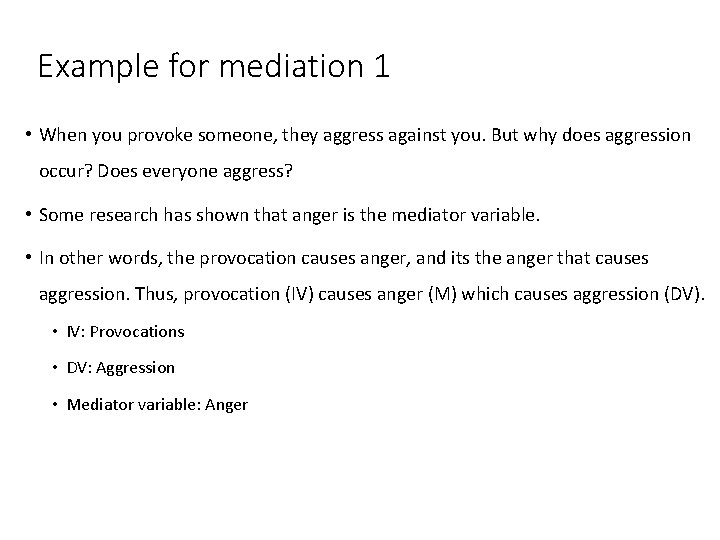 Example for mediation 1

• When you provoke someone, they aggress against you. But why does aggression occur? Does everyone aggress?

• Some research has shown that anger is the mediator variable.

• In other words, the provocation causes anger, and its the anger that causes aggression. Thus, provocation (IV) causes anger (M) which causes aggression (DV).

• IV: Provocations

• DV: Aggression

• Mediator variable: Anger